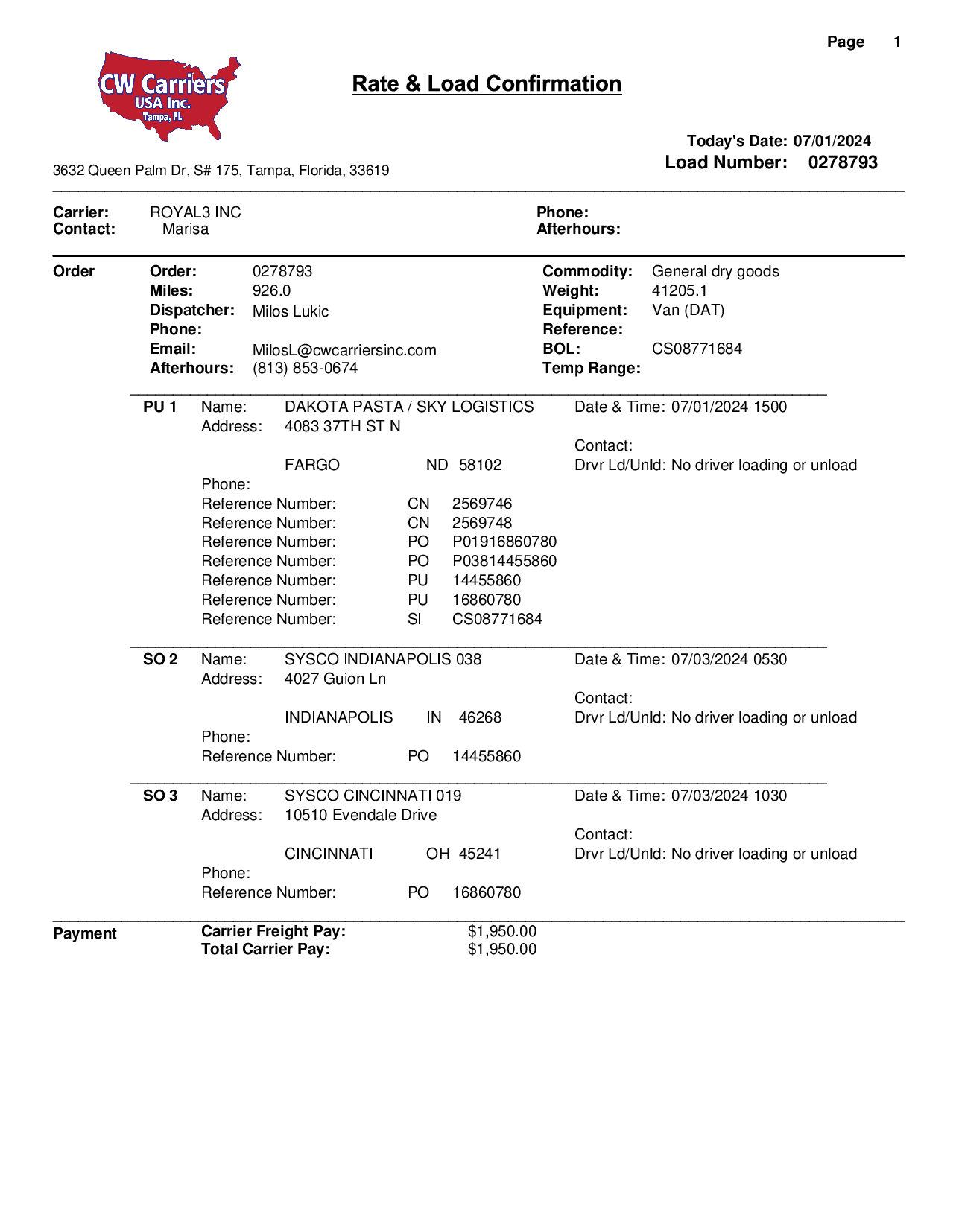 Page 1

CW Carriers USA Inc. Tampa, Fl.

Rate & Load Confirmation

Today's Date: 07/01/2024
Load Number: 0278793

3632 Queen Palm Dr, S# 175, Tampa, Florida, 33619

Carrier: ROYAL3 INC
Contact: Marisa
Phone:
Afterhours:

Order
Order: 0278793
Miles: 926.0
Dispatcher: Milos Lukic
Phone:
Email: MilosL@cwcarriersinc.com
Afterhours: (813) 853-0674
Commodity: General dry goods
Weight: 41205.1
Equipment: Van (DAT)
Reference:
BOL: CS08771684
Temp Range:

PU 1 Name: DAKOTA PASTA / SKY LOGISTICS
Address: 4083 37TH ST N
FARGO ND 58102
Phone:
Reference Number: CN 2569746
Reference Number: CN 2569748
Reference Number: PO P01916860780
Reference Number: PO P03814455860
Reference Number: PU 14455860
Reference Number: PU 16860780
Reference Number: SI CS08771684
Date & Time: 07/01/2024 1500
Contact:
Drvr Ld/Unld: No driver loading or unload

SO 2 Name: SYSCO INDIANAPOLIS 038
Address: 4027 Guion Ln
INDIANAPOLIS IN 46268
Phone:
Reference Number: PO 14455860
Date & Time: 07/03/2024 0530
Contact:
Drvr Ld/Unld: No driver loading or unload

SO 3 Name: SYSCO CINCINNATI 019
Address: 10510 Evendale Drive
CINCINNATI OH 45241
Phone:
Reference Number: PO 16860780
Date & Time: 07/03/2024 1030
Contact:
Drvr Ld/Unld: No driver loading or unload

Payment
Carrier Freight Pay: $1,950.00
Total Carrier Pay: $1,950.00